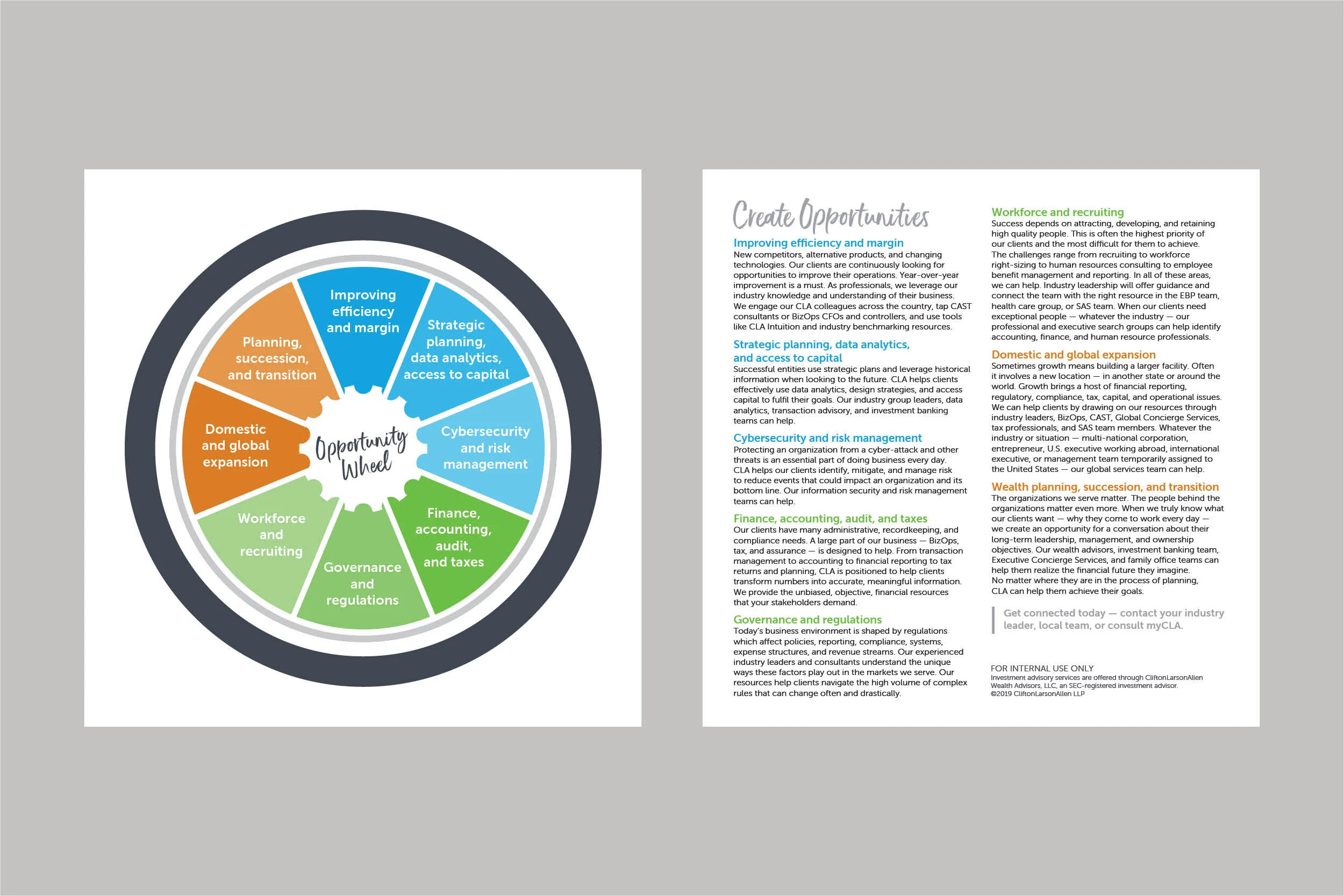 Improving efficiency and margin

Strategic planning, data analytics, access to capital

Cybersecurity and risk management

Finance, accounting, audit, and taxes

Governance and regulations

Workforce and recruiting

Domestic and global expansion

Planning, succession, and transition

Opportunity Wheel

Create Opportunities

Improving efficiency and margin
New competitors, alternative products, and changing technologies. Our clients are continuously looking for opportunities to improve their operations. Year-over-year improvement is a must. As professionals, we leverage our industry knowledge and understanding of their business. We engage our CLA colleagues across the country, tap CAST consultants or BizOps CFOs and controllers, and use tools like CLA Intuition and industry benchmarking resources.

Strategic planning, data analytics, and access to capital
Successful entities use strategic plans and leverage historical information when looking to the future. CLA helps clients effectively use data analytics, design strategies, and access capital to fulfil their goals. Our industry group leaders, data analytics, transaction advisory, and investment banking teams can help.

Cybersecurity and risk management
Protecting an organization from a cyber-attack and other threats is an essential part of doing business every day. CLA helps our clients identify, mitigate, and manage risk to reduce events that could impact an organization and its bottom line. Our information security and risk management teams can help.

Finance, accounting, audit, and taxes
Our clients have many administrative, recordkeeping, and compliance needs. A large part of our business — BizOps, tax, and assurance — is designed to help. From transaction management to accounting to financial reporting to tax returns and planning, CLA is positioned to help clients transform numbers into accurate, meaningful information. We provide the unbiased, objective, financial resources that your stakeholders demand.

Governance and regulations
Today's business environment is shaped by regulations which affect policies, reporting, compliance, systems, expense structures, and revenue streams. Our experienced industry leaders and consultants understand the unique ways these factors play out in the markets we serve. Our resources help clients navigate the high volume of complex rules that can change often and drastically.

Workforce and recruiting
Success depends on attracting, developing, and retaining high quality people. This is often the highest priority of our clients and the most difficult for them to achieve. The challenges range from recruiting to workforce right-sizing to human resources consulting to employee benefit management and reporting. In all of these areas, we can help. Industry leadership will offer guidance and connect the team with the right resource in the EBP team, health care group, or SAS team. When our clients need exceptional people — whatever the industry — our professional and executive search groups can help identify accounting, finance, and human resource professionals.

Domestic and global expansion
Sometimes growth means building a larger facility. Often it involves a new location — in another state or around the world. Growth brings a host of financial reporting, regulatory, compliance, tax, capital, and operational issues. We can help clients by drawing on our resources through industry leaders, BizOps, CAST, Global Concierge Services, tax professionals, and SAS team members. Whatever the industry or situation — multi-national corporation, entrepreneur, U.S. executive working abroad, international executive, or management team temporarily assigned to the United States — our global services team can help.

Wealth planning, succession, and transition
The organizations we serve matter. The people behind the organizations matter even more. When we truly know what our clients want — why they come to work every day — we create an opportunity for a conversation about their long-term leadership, management, and ownership objectives. Our wealth advisors, investment banking team, Executive Concierge Services, and family office teams can help them realize the financial future they imagine. No matter where they are in the process of planning, CLA can help them achieve their goals.

Get connected today — contact your industry leader, local team, or consult myCLA.

FOR INTERNAL USE ONLY
Investment advisory services are offered through CliftonLarsonAllen Wealth Advisors, LLC, an SEC-registered investment advisor.
©2019 CliftonLarsonAllen LLP